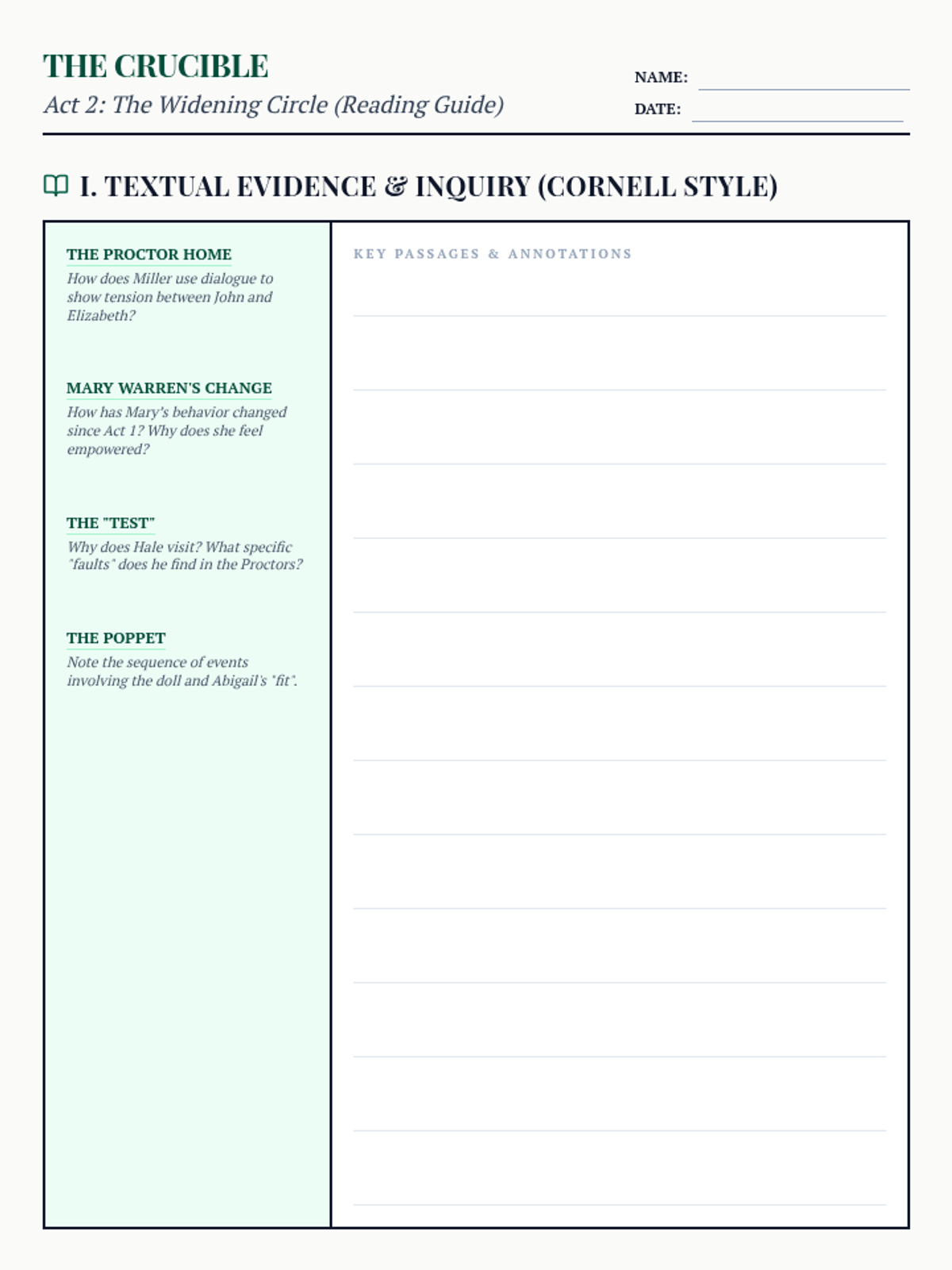 THE CRUCIBLE
Act 2: The Widening Circle (Reading Guide)

NAME:
DATE:

I. TEXTUAL EVIDENCE & INQUIRY (CORNELL STYLE)

THE PROCTOR HOME
How does Miller use dialogue to show tension between John and Elizabeth?

MARY WARREN'S CHANGE
How has Mary's behavior changed since Act 1? Why does she feel empowered?

THE "TEST"
Why does Hale visit? What specific "faults" does he find in the Proctors?

THE POPPET
Note the sequence of events involving the doll and Abigail's "fit".

KEY PASSAGES & ANNOTATIONS